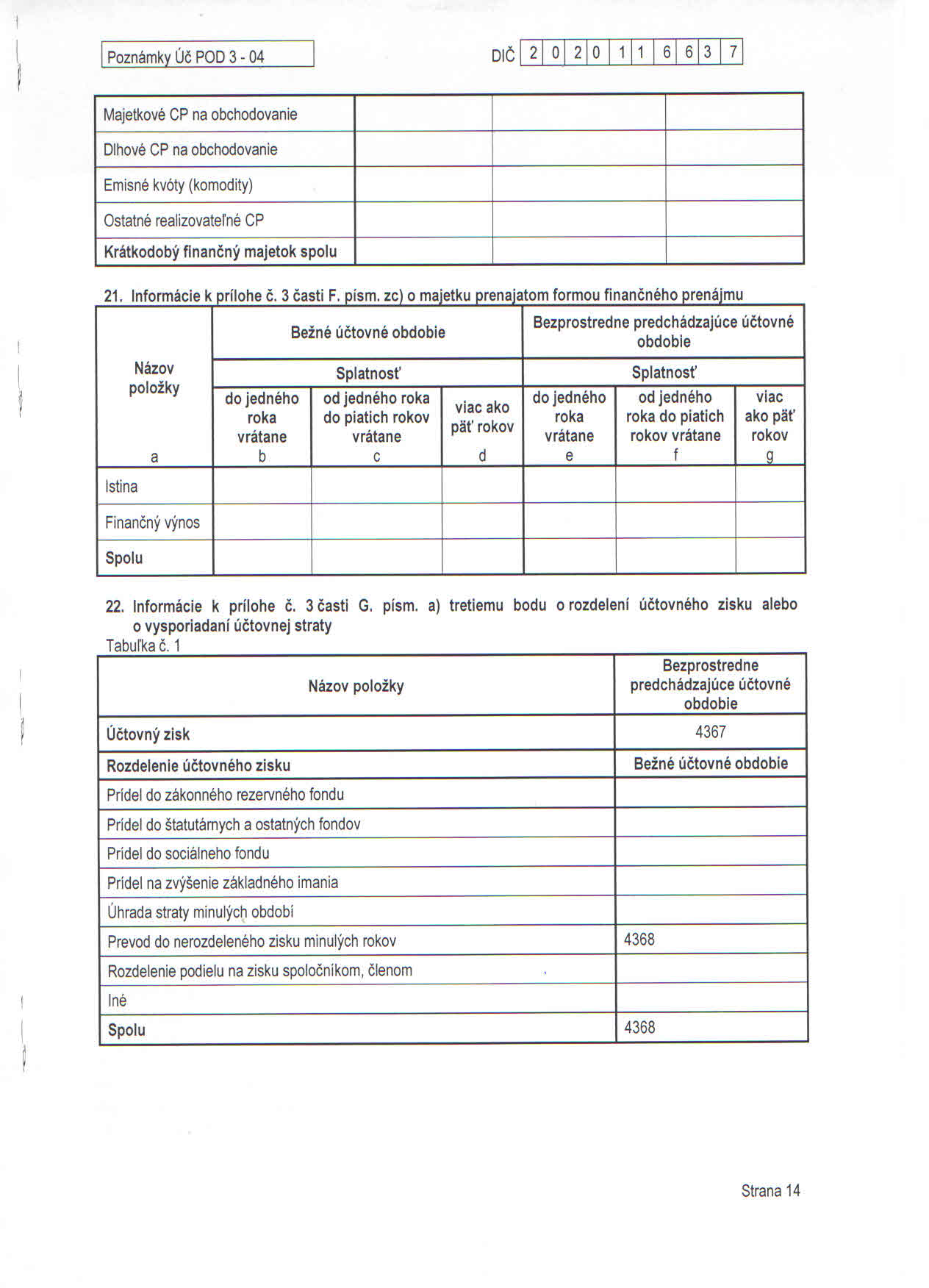 Poznámky Úč POD 3 - 04

DIČ 2 0 2 0 1 1 6 6 3 7

| Majetkové CP na obchodovanie | | | |
|---|---|---|---|
| Dlhové CP na obchodovanie | | | |
| Emisné kvóty (komodity) | | | |
| Ostatné realizovateľné CP | | | |
| **Krátkodobý finančný majetok spolu** | | | |

21. Informácie k prílohe č. 3 časti F. písm. zc) o majetku prenajatom formou finančného prenájmu

| Názov položky | Bežné účtovné obdobie | | | Bezprostredne predchádzajúce účtovné obdobie | | |
|---|---|---|---|---|---|---|
| | Splatnosť | | | Splatnosť | | |
| | do jedného roka vrátane | od jedného roka do piatich rokov vrátane | viac ako päť rokov | do jedného roka vrátane | od jedného roka do piatich rokov vrátane | viac ako päť rokov |
| a | b | c | d | e | f | g |
| Istina | | | | | | |
| Finančný výnos | | | | | | |
| **Spolu** | | | | | | |

22. Informácie k prílohe č. 3 časti G. písm. a) tretiemu bodu o rozdelení účtovného zisku alebo o vysporiadaní účtovnej straty

Tabuľka č. 1

| Názov položky | Bezprostredne predchádzajúce účtovné obdobie |
|---|---|
| **Účtovný zisk** | 4367 |
| **Rozdelenie účtovného zisku** | **Bežné účtovné obdobie** |
| Prídel do zákonného rezervného fondu | |
| Prídel do štatutárnych a ostatných fondov | |
| Prídel do sociálneho fondu | |
| Prídel na zvýšenie základného imania | |
| Úhrada straty minulých období | |
| Prevod do nerozdeleného zisku minulých rokov | 4368 |
| Rozdelenie podielu na zisku spoločníkom, členom | |
| Iné | |
| **Spolu** | 4368 |

Strana 14